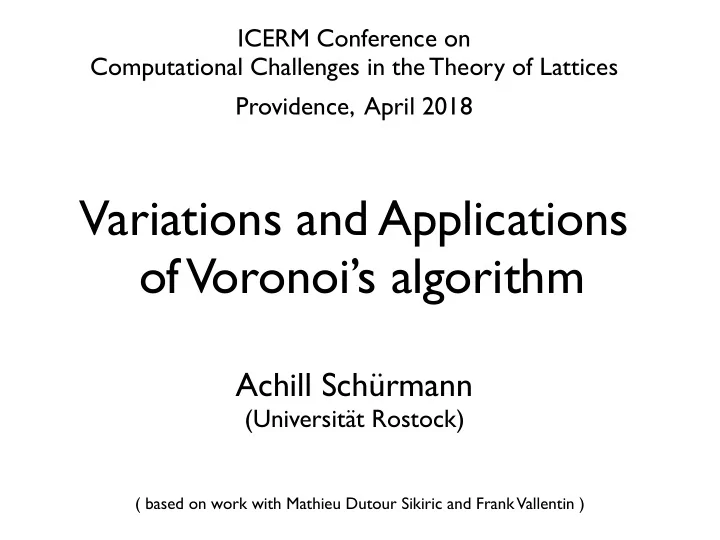 ICERM Conference on
Computational Challenges in the Theory of Lattices
Providence, April 2018

Variations and Applications of Voronoi's algorithm

Achill Schürmann
(Universität Rostock)

( based on work with Mathieu Dutour Sikiric and Frank Vallentin )